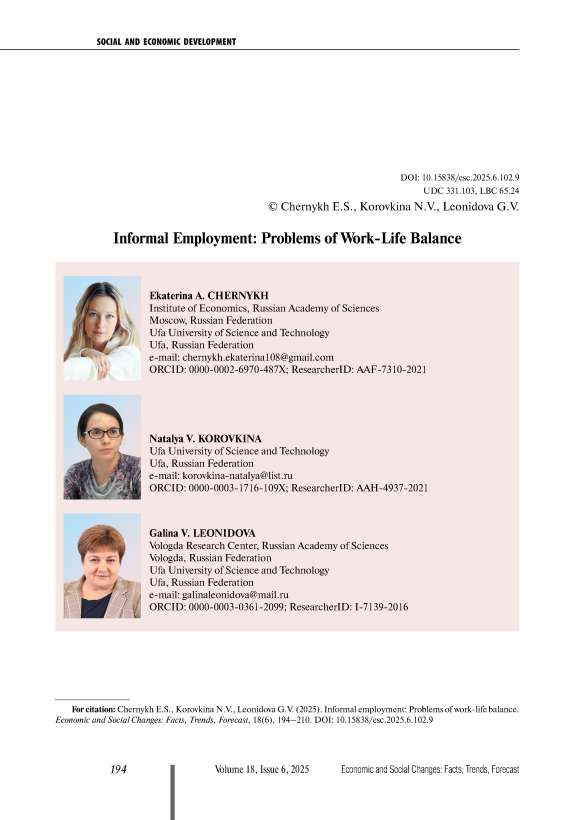 SOCIAL AND ECONOMIC DEVELOPMENT

DOI: 10.15838/esc.2025.6.102.9
UDC 331.103, LBC 65.24
© Chernykh E.S., Korovkina N.V., Leonidova G.V.

Informal Employment: Problems of Work-Life Balance

Ekaterina A. CHERNYKH
Institute of Economics, Russian Academy of Sciences
Moscow, Russian Federation
Ufa University of Science and Technology
Ufa, Russian Federation
e-mail: chernykh.ekaterina108@gmail.com
ORCID: 0000-0002-6970-487X; ResearcherID: AAF-7310-2021

Natalya V. KOROVKINA
Ufa University of Science and Technology
Ufa, Russian Federation
e-mail: korovkina-natalya@list.ru
ORCID: 0000-0003-1716-109X; ResearcherID: AAH-4937-2021

Galina V. LEONIDOVA
Vologda Research Center, Russian Academy of Sciences
Vologda, Russian Federation
Ufa University of Science and Technology
Ufa, Russian Federation
e-mail: galinaleonidova@mail.ru
ORCID: 0000-0003-0361-2099; ResearcherID: I-7139-2016

For citation: Chernykh E.S., Korovkina N.V., Leonidova G.V. (2025). Informal employment: Problems of work-life balance. Economic and Social Changes: Facts, Trends, Forecast, 18(6), 194–210. DOI: 10.15838/esc.2025.6.102.9

194 Volume 18, Issue 6, 2025 Economic and Social Changes: Facts, Trends, Forecast